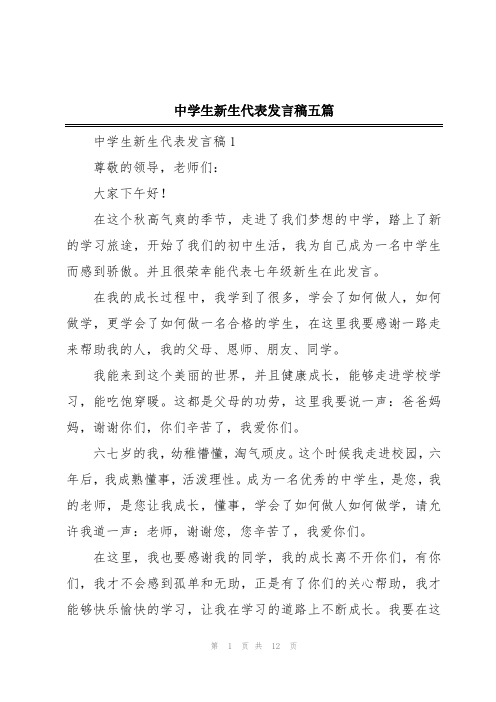 中学生新生代表发言稿五篇

中学生新生代表发言稿1

尊敬的领导，老师们：

大家下午好！

在这个秋高气爽的季节，走进了我们梦想的中学，踏上了新的学习旅途，开始了我们的初中生活，我为自己成为一名中学生而感到骄傲。并且很荣幸能代表七年级新生在此发言。

在我的成长过程中，我学到了很多，学会了如何做人，如何做学，更学会了如何做一名合格的学生，在这里我要感谢一路走来帮助我的人，我的父母、恩师、朋友、同学。

我能来到这个美丽的世界，并且健康成长，能够走进学校学习，能吃饱穿暖。这都是父母的功劳，这里我要说一声：爸爸妈妈，谢谢你们，你们辛苦了，我爱你们。

六七岁的我，幼稚懵懂，淘气顽皮。这个时候我走进校园，六年后，我成熟懂事，活泼理性。成为一名优秀的中学生，是您，我的老师，是您让我成长，懂事，学会了如何做人如何做学，请允许我道一声：老师，谢谢您，您辛苦了，我爱你们。

在这里，我也要感谢我的同学，我的成长离不开你们，有你们，我才不会感到孤单和无助，正是有了你们的关心帮助，我才能够快乐愉快的学习，让我在学习的道路上不断成长。我要在这

第 1 页 共 12 页